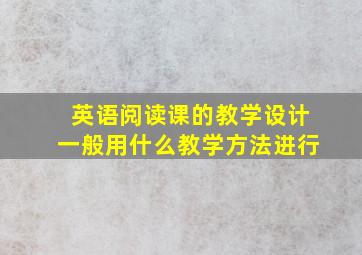 英语阅读课的教学设计
一般用什么教学方法进行